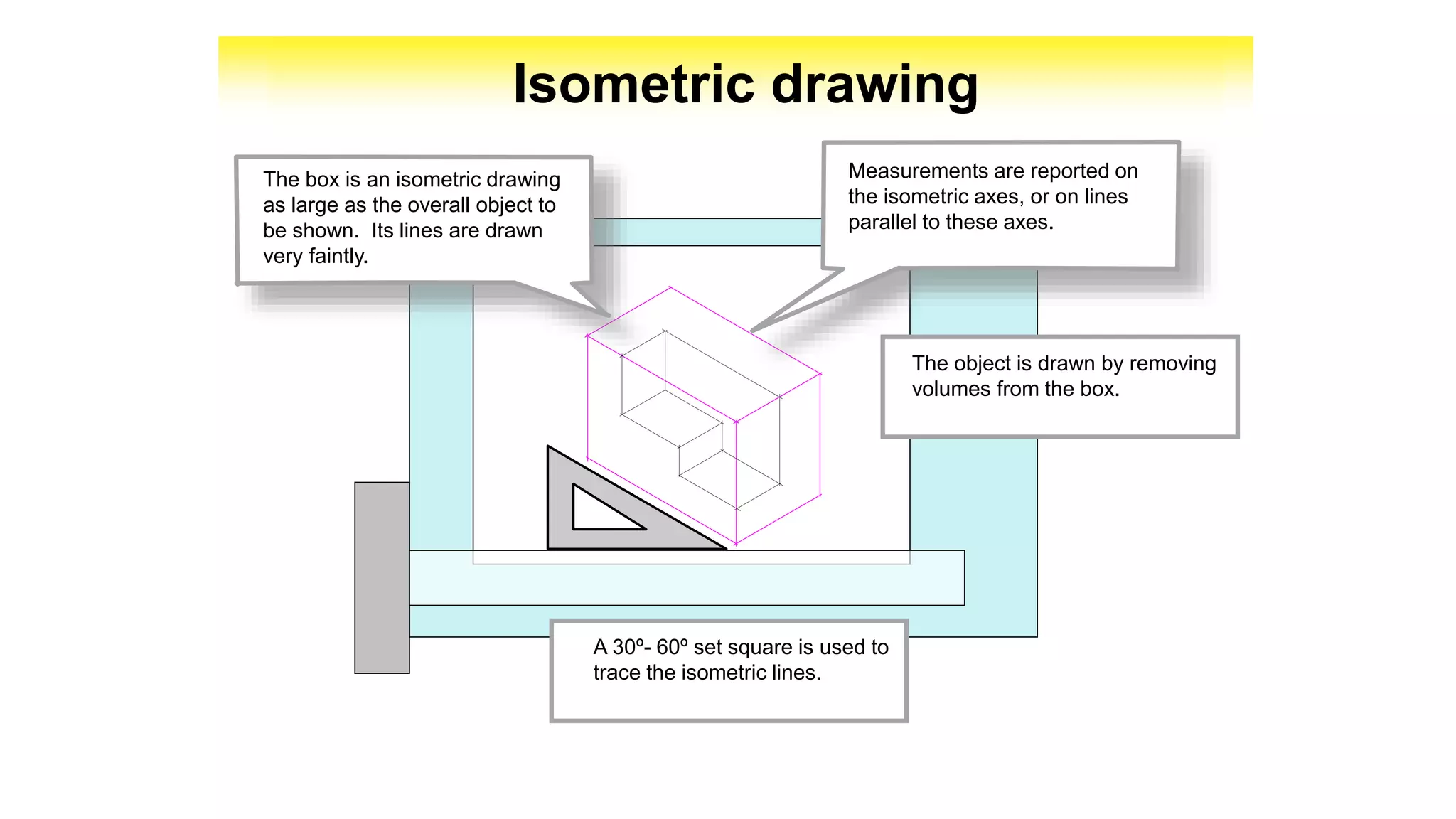 Isometric drawing

The box is an isometric drawing as large as the overall object to be shown.  Its lines are drawn very faintly.

Measurements are reported on the isometric axes, or on lines parallel to these axes.

The object is drawn by removing volumes from the box.

A 30º- 60º set square is used to trace the isometric lines.